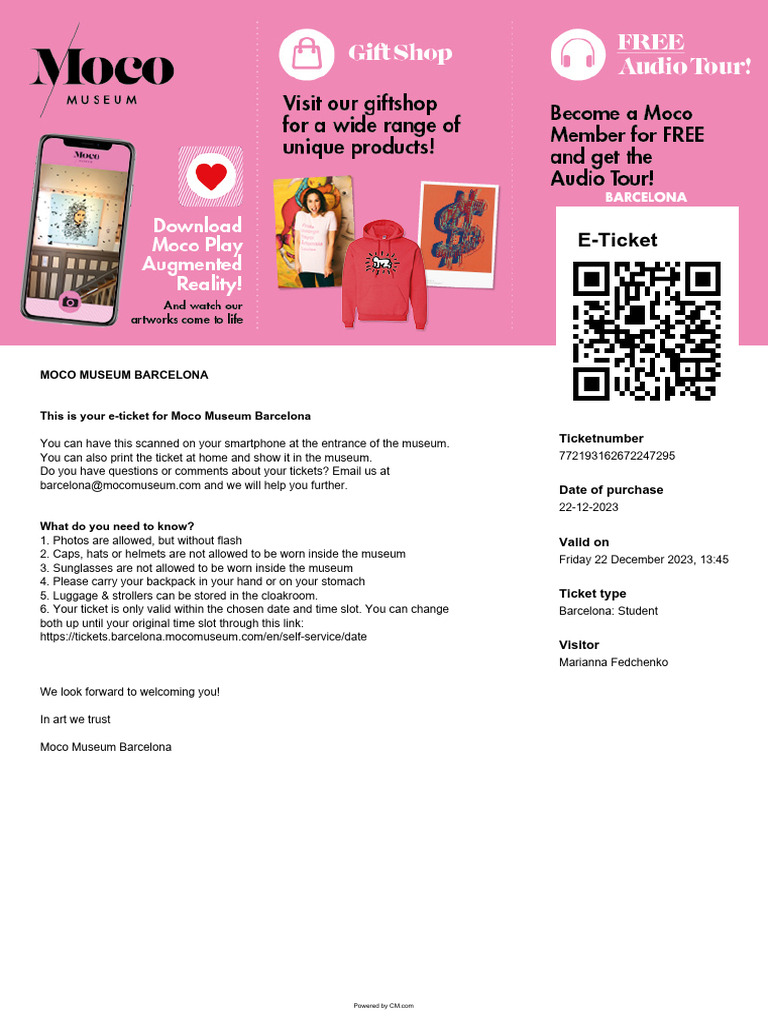 Moco
MUSEUM

Moco

Download Moco Play Augmented Reality!

And watch our artworks come to life

Gift Shop

Visit our giftshop for a wide range of unique products!

FREE Audio Tour!

Become a Moco Member for FREE and get the Audio Tour!

BARCELONA

E-Ticket

MOCO MUSEUM BARCELONA

This is your e-ticket for Moco Museum Barcelona

You can have this scanned on your smartphone at the entrance of the museum. You can also print the ticket at home and show it in the museum.
Do you have questions or comments about your tickets? Email us at barcelona@mocomuseum.com and we will help you further.

What do you need to know?
1. Photos are allowed, but without flash
2. Caps, hats or helmets are not allowed to be worn inside the museum
3. Sunglasses are not allowed to be worn inside the museum
4. Please carry your backpack in your hand or on your stomach
5. Luggage & strollers can be stored in the cloakroom.
6. Your ticket is only valid within the chosen date and time slot. You can change both up until your original time slot through this link:
https://tickets.barcelona.mocomuseum.com/en/self-service/date

We look forward to welcoming you!

In art we trust

Moco Museum Barcelona

Ticketnumber
772193162672247295

Date of purchase
22-12-2023

Valid on
Friday 22 December 2023, 13:45

Ticket type
Barcelona: Student

Visitor
Marianna Fedchenko

Powered by CM.com